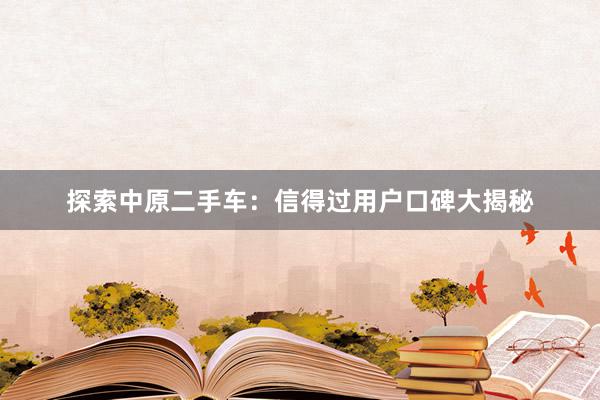 探索中原二手车：信得过用户口碑大揭秘